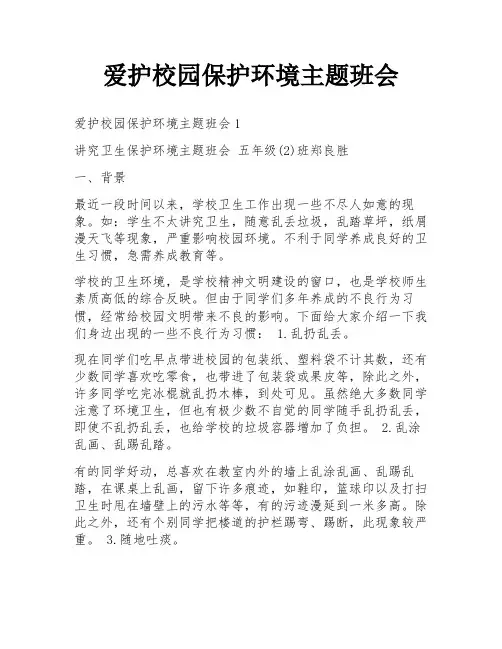 爱护校园保护环境主题班会

爱护校园保护环境主题班会 1

讲究卫生保护环境主题班会 五年级(2)班郑良胜

一、背景

最近一段时间以来，学校卫生工作出现一些不尽人如意的现象。如：学生不太讲究卫生，随意乱丢垃圾，乱踏草坪，纸屑漫天飞等现象，严重影响校园环境。不利于同学养成良好的卫生习惯，急需养成教育等。

学校的卫生环境，是学校精神文明建设的窗口，也是学校师生素质高低的综合反映。但由于同学们多年养成的不良行为习惯，经常给校园文明带来不良的影响。下面给大家介绍一下我们身边出现的一些不良行为习惯： 1.乱扔乱丢。

现在同学们吃早点带进校园的包装纸、塑料袋不计其数，还有少数同学喜欢吃零食，也带进了包装袋或果皮等，除此之外，许多同学吃完冰棍就乱扔木棒，到处可见。虽然绝大多数同学注意了环境卫生，但也有极少数不自觉的同学随手乱扔乱丢，即使不乱扔乱丢，也给学校的垃圾容器增加了负担。 2.乱涂乱画、乱踢乱踏。

有的同学好动，总喜欢在教室内外的墙上乱涂乱画、乱踢乱踏，在课桌上乱画，留下许多痕迹，如鞋印，篮球印以及打扫卫生时甩在墙壁上的污水等等，有的污迹漫延到一米多高。除此之外，还有个别同学把楼道的护栏踢弯、踢断，此现象较严重。 3.随地吐痰。